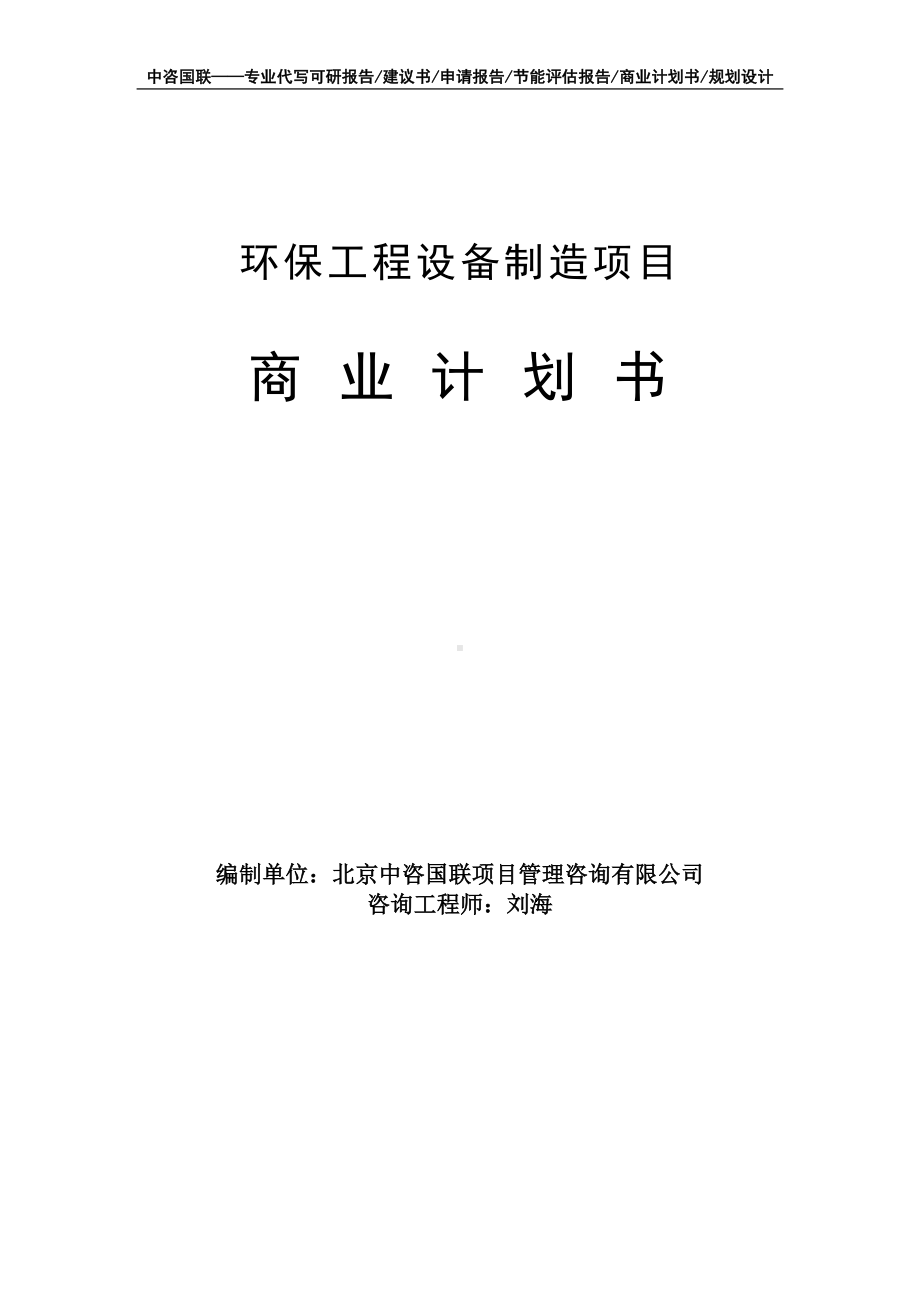 中咨国联——专业代写可研报告/建议书/申请报告/节能评估报告/商业计划书/规划设计

环保工程设备制造项目

商 业 计 划 书

编制单位：北京中咨国联项目管理咨询有限公司
咨询工程师：刘海